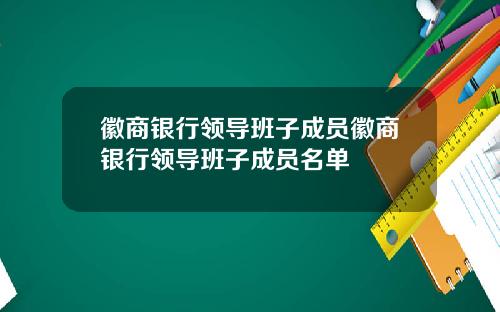 徽商银行领导班子成员徽商银行领导班子成员名单